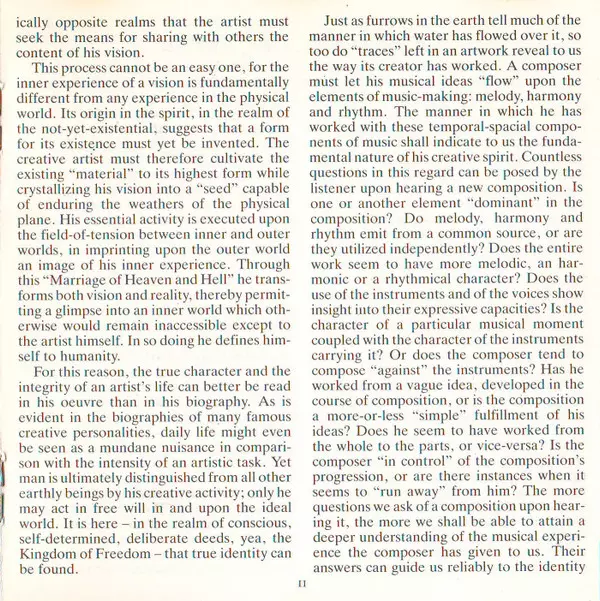 ically opposite realms that the artist must seek the means for sharing with others the content of his vision.

This process cannot be an easy one, for the inner experience of a vision is fundamentally different from any experience in the physical world. Its origin in the spirit, in the realm of the not-yet-existential, suggests that a form for its existence must yet be invented. The creative artist must therefore cultivate the existing "material" to its highest form while crystallizing his vision into a "seed" capable of enduring the weathers of the physical plane. His essential activity is executed upon the field-of-tension between inner and outer worlds, in imprinting upon the outer world an image of his inner experience. Through this "Marriage of Heaven and Hell" he transforms both vision and reality, thereby permitting a glimpse into an inner world which otherwise would remain inaccessible except to the artist himself. In so doing he defines himself to humanity.

For this reason, the true character and the integrity of an artist's life can better be read in his oeuvre than in his biography. As is evident in the biographies of many famous creative personalities, daily life might even be seen as a mundane nuisance in comparison with the intensity of an artistic task. Yet man is ultimately distinguished from all other earthly beings by his creative activity; only he may act in free will in and upon the ideal world. It is here – in the realm of conscious, self-determined, deliberate deeds, yea, the Kingdom of Freedom – that true identity can be found.

Just as furrows in the earth tell much of the manner in which water has flowed over it, so too do "traces" left in an artwork reveal to us the way its creator has worked. A composer must let his musical ideas "flow" upon the elements of music-making: melody, harmony and rhythm. The manner in which he has worked with these temporal-spacial components of music shall indicate to us the fundamental nature of his creative spirit. Countless questions in this regard can be posed by the listener upon hearing a new composition. Is one or another element "dominant" in the composition? Do melody, harmony and rhythm emit from a common source, or are they utilized independently? Does the entire work seem to have more melodic, an harmonic or a rhythmical character? Does the use of the instruments and of the voices show insight into their expressive capacities? Is the character of a particular musical moment coupled with the character of the instruments carrying it? Or does the composer tend to compose "against" the instruments? Has he worked from a vague idea, developed in the course of composition, or is the composition a more-or-less "simple" fulfillment of his ideas? Does he seem to have worked from the whole to the parts, or vice-versa? Is the composer "in control" of the composition's progression, or are there instances when it seems to "run away" from him? The more questions we ask of a composition upon hearing it, the more we shall be able to attain a deeper understanding of the musical experience the composer has given to us. Their answers can guide us reliably to the identity

11